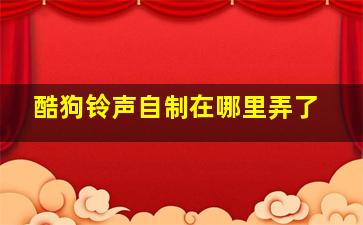 酷狗铃声自制在哪里弄了